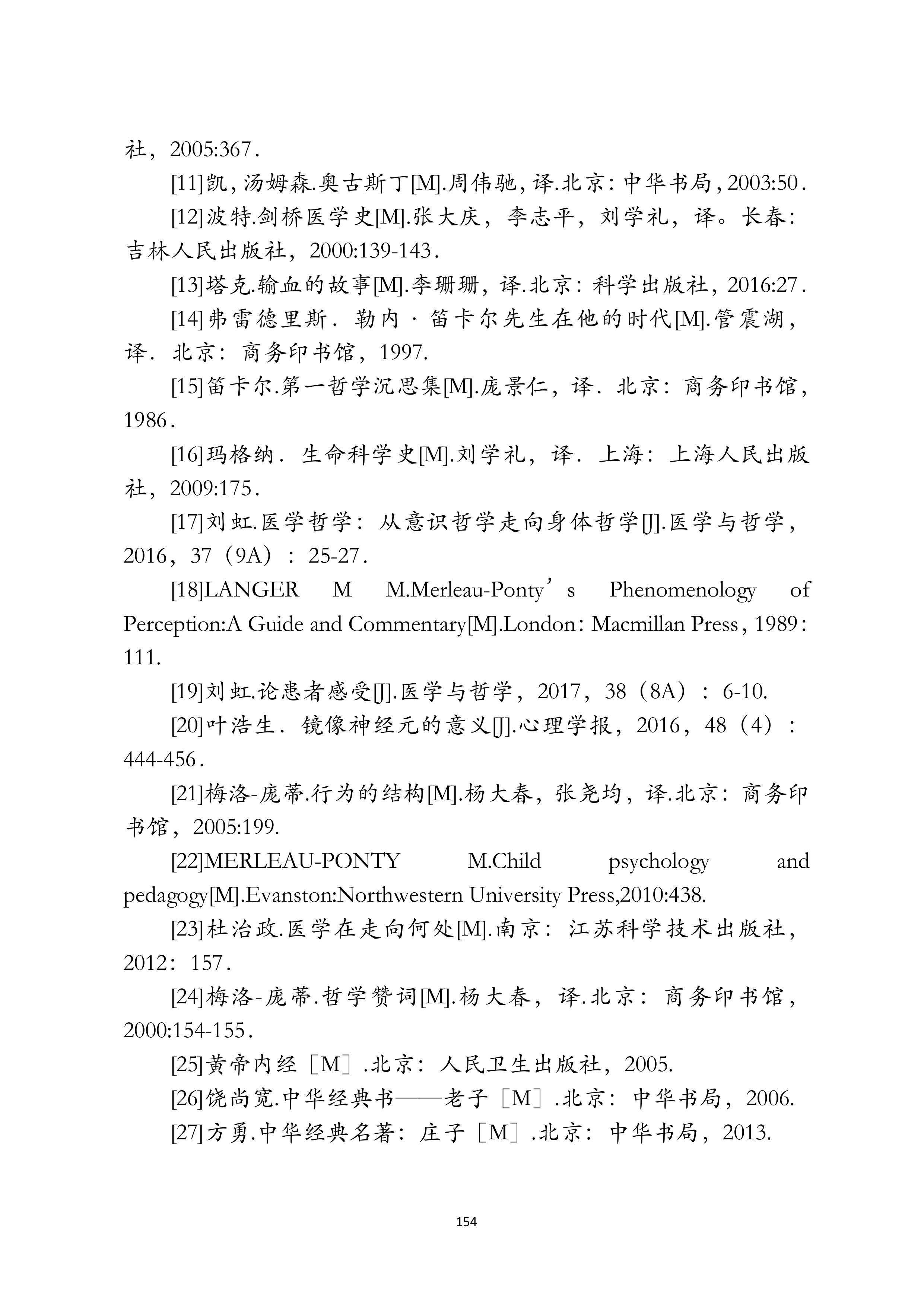 社，2005:367.

[11]凯，汤姆森.奥古斯丁[M].周伟驰，译.北京：中华书局，2003:50.

[12]波特.剑桥医学史[M].张大庆，李志平，刘学礼，译。长春：吉林人民出版社，2000:139-143.

[13]塔克.输血的故事[M].李珊珊，译.北京：科学出版社，2016:27.

[14]弗雷德里斯．勒内·笛卡尔先生在他的时代[M].管震湖，译．北京：商务印书馆，1997.

[15]笛卡尔.第一哲学沉思集[M].庞景仁，译．北京：商务印书馆，1986.

[16]玛格纳．生命科学史[M].刘学礼，译．上海：上海人民出版社，2009:175.

[17]刘虹.医学哲学：从意识哲学走向身体哲学[J].医学与哲学，2016，37（9A）：25-27.

[18]LANGER M M.Merleau-Ponty’s Phenomenology of Perception:A Guide and Commentary[M].London：Macmillan Press，1989：111.

[19]刘虹.论患者感受[J].医学与哲学，2017，38（8A）：6-10.

[20]叶浩生．镜像神经元的意义[J].心理学报，2016，48（4）：444-456.

[21]梅洛-庞蒂.行为的结构[M].杨大春，张尧均，译.北京：商务印书馆，2005:199.

[22]MERLEAU-PONTY M.Child psychology and pedagogy[M].Evanston:Northwestern University Press,2010:438.

[23]杜治政.医学在走向何处[M].南京：江苏科学技术出版社，2012：157.

[24]梅洛-庞蒂.哲学赞词[M].杨大春，译.北京：商务印书馆，2000:154-155.

[25]黄帝内经［M］.北京：人民卫生出版社，2005.

[26]饶尚宽.中华经典书——老子［M］.北京：中华书局，2006.

[27]方勇.中华经典名著：庄子［M］.北京：中华书局，2013.

154